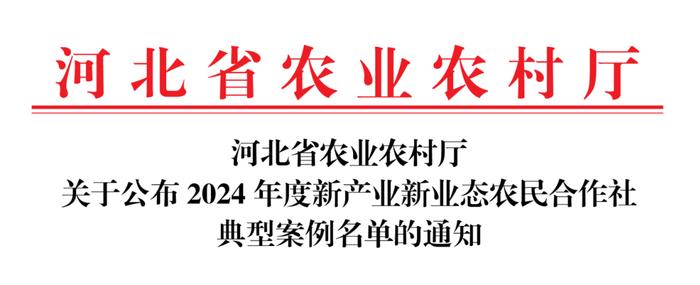 河北省农业农村厅

河北省农业农村厅
关于公布 2024 年度新产业新业态农民合作社
典型案例名单的通知